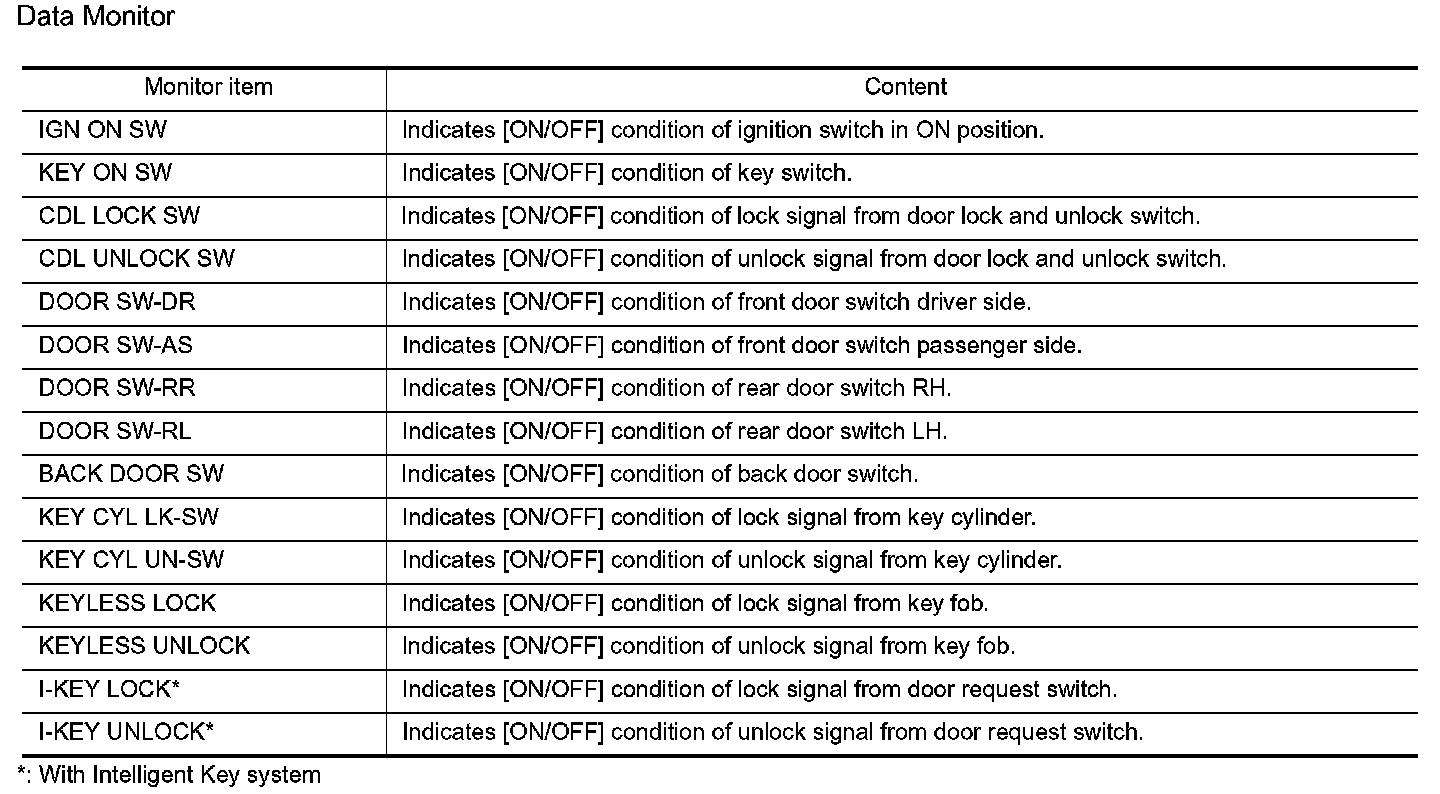 Data Monitor

| Monitor item | Content |
|---|---|
| IGN ON SW | Indicates [ON/OFF] condition of ignition switch in ON position. |
| KEY ON SW | Indicates [ON/OFF] condition of key switch. |
| CDL LOCK SW | Indicates [ON/OFF] condition of lock signal from door lock and unlock switch. |
| CDL UNLOCK SW | Indicates [ON/OFF] condition of unlock signal from door lock and unlock switch. |
| DOOR SW-DR | Indicates [ON/OFF] condition of front door switch driver side. |
| DOOR SW-AS | Indicates [ON/OFF] condition of front door switch passenger side. |
| DOOR SW-RR | Indicates [ON/OFF] condition of rear door switch RH. |
| DOOR SW-RL | Indicates [ON/OFF] condition of rear door switch LH. |
| BACK DOOR SW | Indicates [ON/OFF] condition of back door switch. |
| KEY CYL LK-SW | Indicates [ON/OFF] condition of lock signal from key cylinder. |
| KEY CYL UN-SW | Indicates [ON/OFF] condition of unlock signal from key cylinder. |
| KEYLESS LOCK | Indicates [ON/OFF] condition of lock signal from key fob. |
| KEYLESS UNLOCK | Indicates [ON/OFF] condition of unlock signal from key fob. |
| I-KEY LOCK* | Indicates [ON/OFF] condition of lock signal from door request switch. |
| I-KEY UNLOCK* | Indicates [ON/OFF] condition of unlock signal from door request switch. |

*: With Intelligent Key system